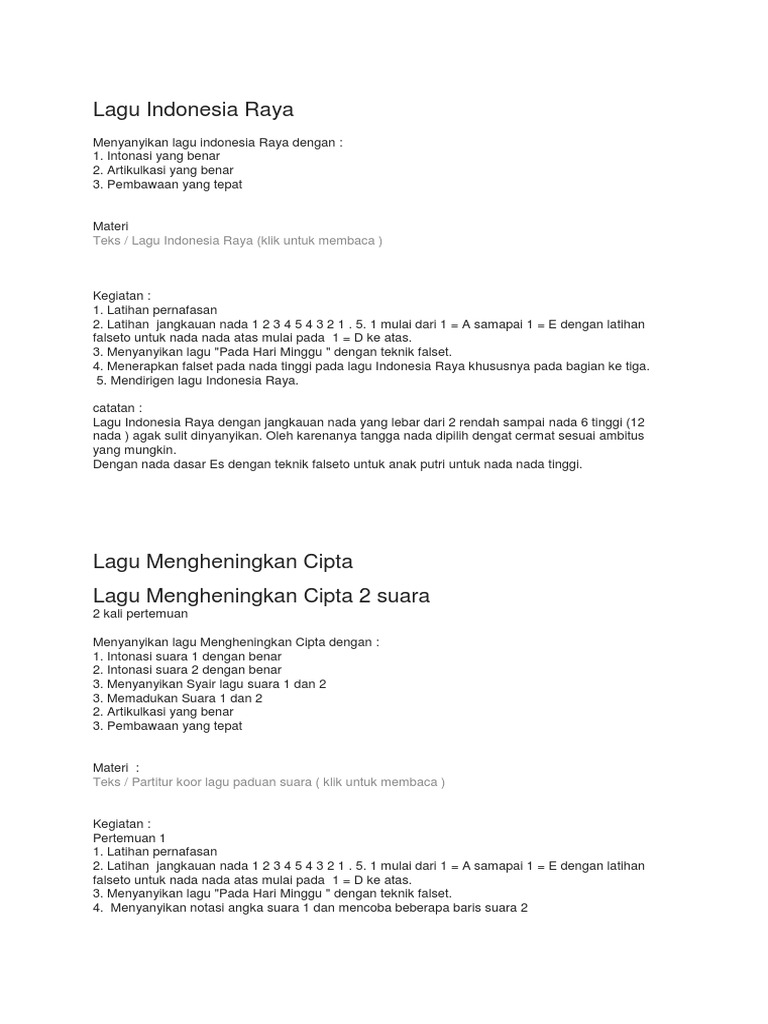 Lagu Indonesia Raya

Menyanyikan lagu indonesia Raya dengan :
1. Intonasi yang benar
2. Artikulkasi yang benar
3. Pembawaan yang tepat

Materi
Teks / Lagu Indonesia Raya (klik untuk membaca )

Kegiatan :
1. Latihan pernafasan
2. Latihan jangkauan nada 1 2 3 4 5 4 3 2 1 . 5. 1 mulai dari 1 = A samapai 1 = E dengan latihan falseto untuk nada nada atas mulai pada 1 = D ke atas.
3. Menyanyikan lagu "Pada Hari Minggu " dengan teknik falset.
4. Menerapkan falset pada nada tinggi pada lagu Indonesia Raya khususnya pada bagian ke tiga.
5. Mendirigen lagu Indonesia Raya.

catatan :
Lagu Indonesia Raya dengan jangkauan nada yang lebar dari 2 rendah sampai nada 6 tinggi (12 nada ) agak sulit dinyanyikan. Oleh karenanya tangga nada dipilih dengat cermat sesuai ambitus yang mungkin.
Dengan nada dasar Es dengan teknik falseto untuk anak putri untuk nada nada tinggi.

Lagu Mengheningkan Cipta

Lagu Mengheningkan Cipta 2 suara
2 kali pertemuan

Menyanyikan lagu Mengheningkan Cipta dengan :
1. Intonasi suara 1 dengan benar
2. Intonasi suara 2 dengan benar
3. Menyanyikan Syair lagu suara 1 dan 2
3. Memadukan Suara 1 dan 2
2. Artikulkasi yang benar
3. Pembawaan yang tepat

Materi :
Teks / Partitur koor lagu paduan suara ( klik untuk membaca )

Kegiatan :
Pertemuan 1
1. Latihan pernafasan
2. Latihan jangkauan nada 1 2 3 4 5 4 3 2 1 . 5. 1 mulai dari 1 = A samapai 1 = E dengan latihan falseto untuk nada nada atas mulai pada 1 = D ke atas.
3. Menyanyikan lagu "Pada Hari Minggu " dengan teknik falset.
4. Menyanyikan notasi angka suara 1 dan mencoba beberapa baris suara 2